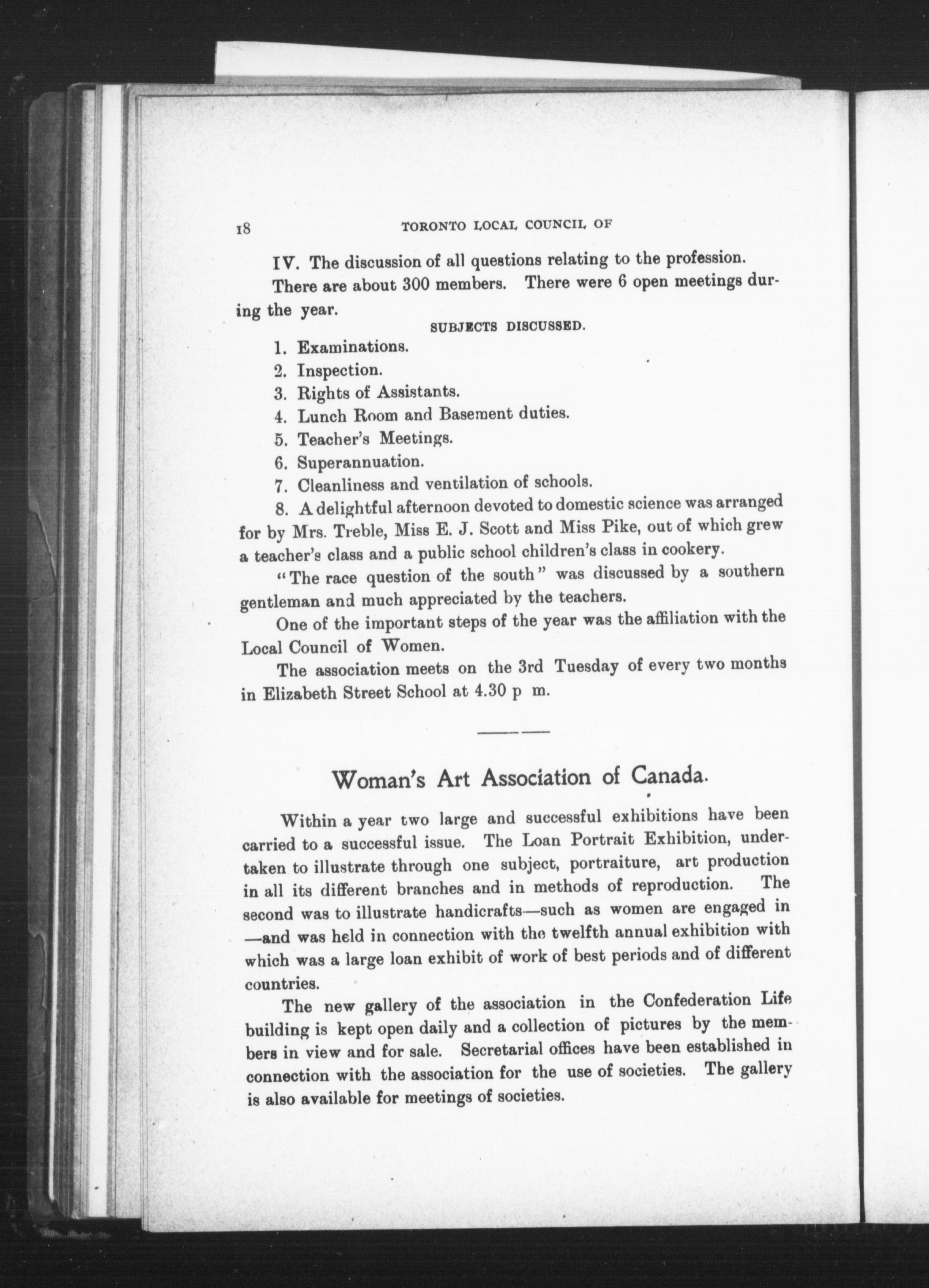 18 TORONTO LOCAL COUNCIL OF

IV. The discussion of all questions relating to the profession.

There are about 300 members. There were 6 open meetings during the year.

SUBJECTS DISCUSSED.

1. Examinations.
2. Inspection.
3. Rights of Assistants.
4. Lunch Room and Basement duties.
5. Teacher's Meetings.
6. Superannuation.
7. Cleanliness and ventilation of schools.
8. A delightful afternoon devoted to domestic science was arranged for by Mrs. Treble, Miss E. J. Scott and Miss Pike, out of which grew a teacher's class and a public school children's class in cookery.

"The race question of the south" was discussed by a southern gentleman and much appreciated by the teachers.

One of the important steps of the year was the affiliation with the Local Council of Women.

The association meets on the 3rd Tuesday of every two months in Elizabeth Street School at 4.30 p m.

Woman's Art Association of Canada.

Within a year two large and successful exhibitions have been carried to a successful issue. The Loan Portrait Exhibition, undertaken to illustrate through one subject, portraiture, art production in all its different branches and in methods of reproduction. The second was to illustrate handicrafts—such as women are engaged in —and was held in connection with the twelfth annual exhibition with which was a large loan exhibit of work of best periods and of different countries.

The new gallery of the association in the Confederation Life building is kept open daily and a collection of pictures by the members in view and for sale. Secretarial offices have been established in connection with the association for the use of societies. The gallery is also available for meetings of societies.